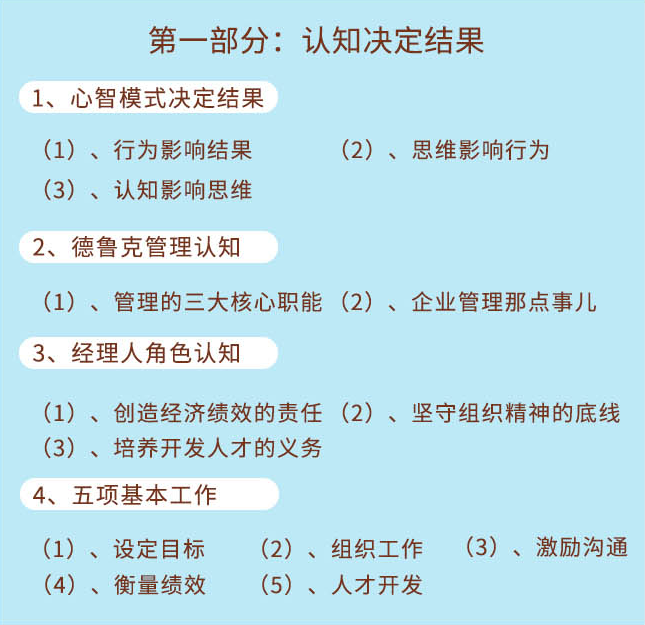 第一部分：认知决定结果

1、心智模式决定结果

（1）、行为影响结果 （2）、思维影响行为
（3）、认知影响思维

2、德鲁克管理认知

（1）、管理的三大核心职能 （2）、企业管理那点事儿

3、经理人角色认知

（1）、创造经济绩效的责任 （2）、坚守组织精神的底线
（3）、培养开发人才的义务

4、五项基本工作

（1）、设定目标 （2）、组织工作 （3）、激励沟通
（4）、衡量绩效 （5）、人才开发